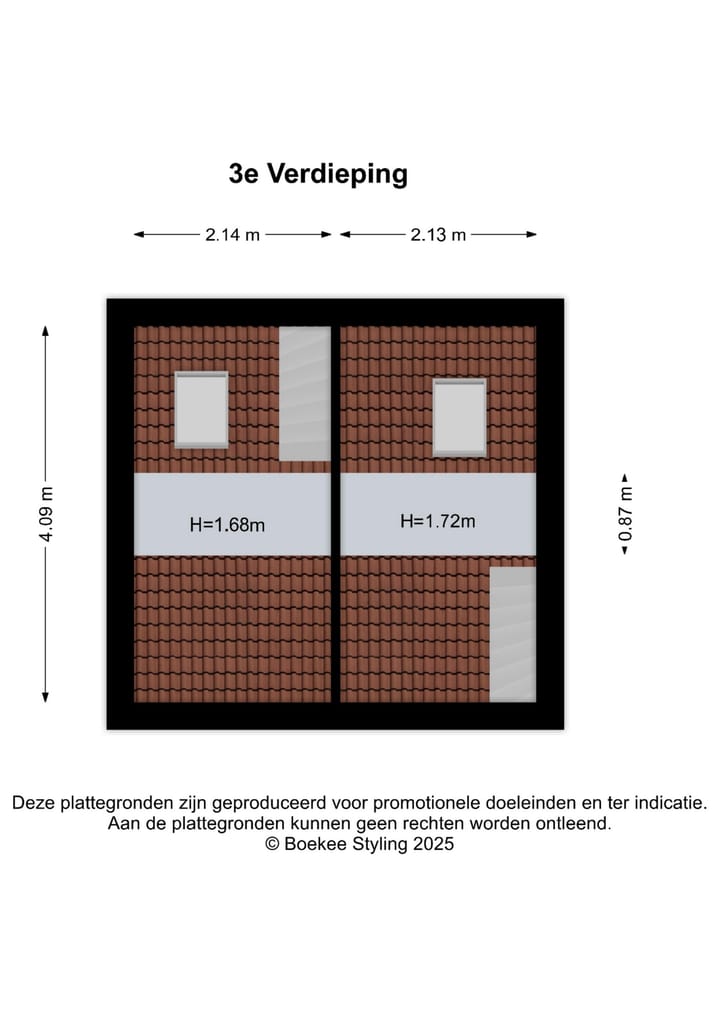 3e Verdieping

2.14 m

2.13 m

4.09 m

H=1.68m

H=1.72m

0.87 m

Deze plattegronden zijn geproduceerd voor promotionele doeleinden en ter indicatie.
Aan de plattegronden kunnen geen rechten worden ontleend.
© Boekee Styling 2025